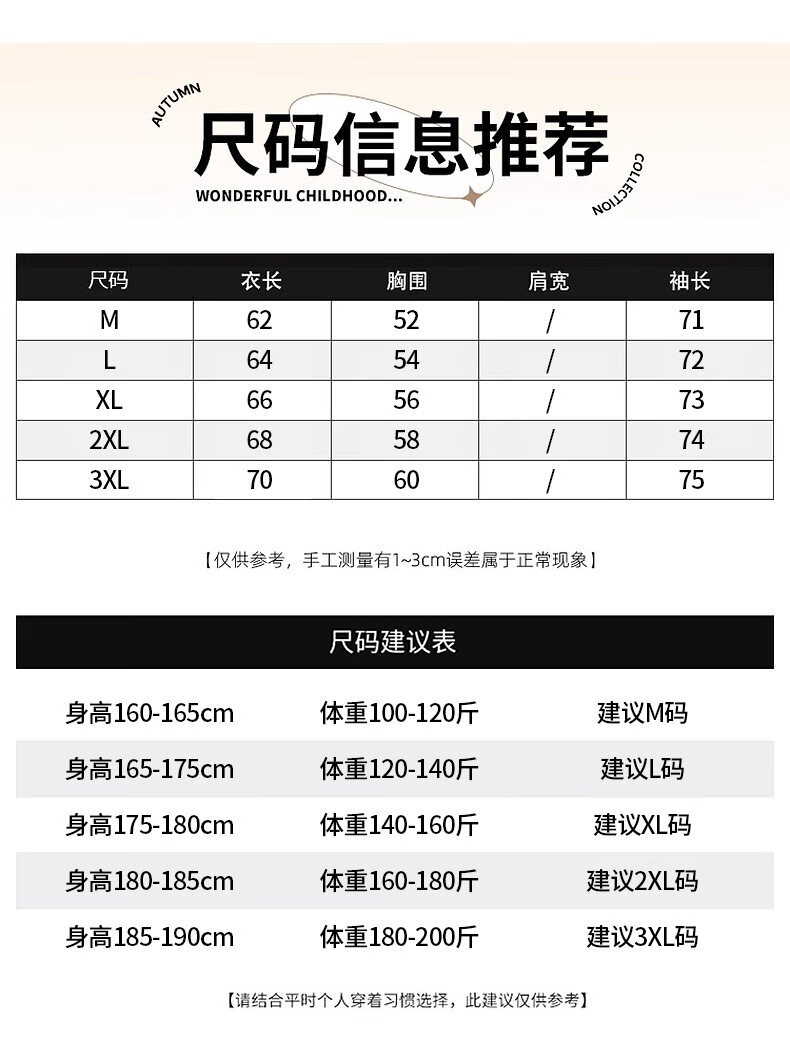 AUTUMN

尺码信息推荐

WONDERFUL CHILDHOOD...

COLLECTION

| 尺码 | 衣长 | 胸围 | 肩宽 | 袖长 |
|---|---|---|---|---|
| M | 62 | 52 | / | 71 |
| L | 64 | 54 | / | 72 |
| XL | 66 | 56 | / | 73 |
| 2XL | 68 | 58 | / | 74 |
| 3XL | 70 | 60 | / | 75 |

【仅供参考，手工测量有1~3cm误差属于正常现象】

尺码建议表

| 身高160-165cm | 体重100-120斤 | 建议M码 |
|---|---|---|
| 身高165-175cm | 体重120-140斤 | 建议L码 |
| 身高175-180cm | 体重140-160斤 | 建议XL码 |
| 身高180-185cm | 体重160-180斤 | 建议2XL码 |
| 身高185-190cm | 体重180-200斤 | 建议3XL码 |

【请结合平时个人穿着习惯选择，此建议仅供参考】